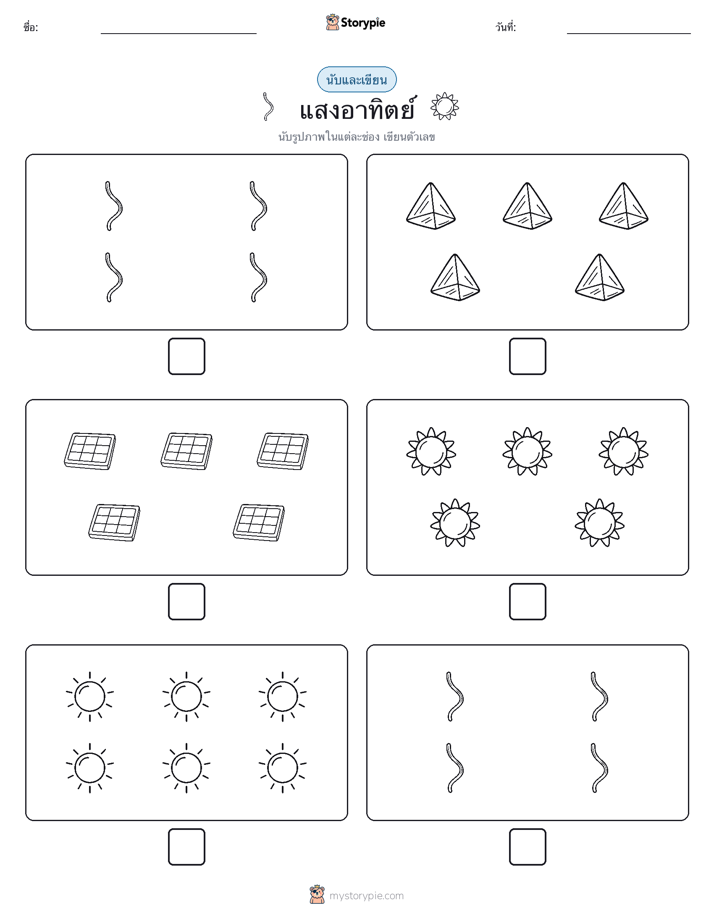 ชื่อ:

Storypie

วันที่:

นับและเขียน

แสงอาทิตย์

นับรูปภาพในแต่ละช่อง เขียนตัวเลข

mystorypie.com